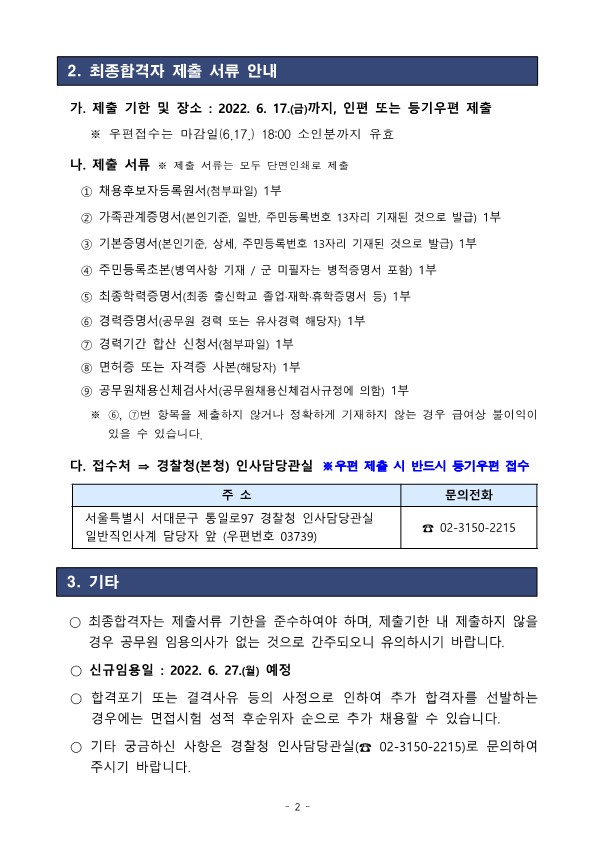 2. 최종합격자 제출 서류 안내

가. 제출 기한 및 장소 : 2022. 6. 17.(금)까지, 인편 또는 등기우편 제출

※ 우편접수는 마감일(6.17.) 18:00 소인분까지 유효

나. 제출 서류 ※ 제출 서류는 모두 단면인쇄로 제출

① 채용후보자등록원서(첨부파일) 1부

② 가족관계증명서(본인기준, 일반, 주민등록번호 13자리 기재된 것으로 발급) 1부

③ 기본증명서(본인기준, 상세, 주민등록번호 13자리 기재된 것으로 발급) 1부

④ 주민등록초본(병역사항 기재 / 군 미필자는 병적증명서 포함) 1부

⑤ 최종학력증명서(최종 출신학교 졸업·재학·휴학증명서 등) 1부

⑥ 경력증명서(공무원 경력 또는 유사경력 해당자) 1부

⑦ 경력기간 합산 신청서(첨부파일) 1부

⑧ 면허증 또는 자격증 사본(해당자) 1부

⑨ 공무원채용신체검사서(공무원채용신체검사규정에 의함) 1부

※ ⑥, ⑦번 항목을 제출하지 않거나 정확하게 기재하지 않는 경우 급여상 불이익이 있을 수 있습니다.

다. 접수처 ⇒ 경찰청(본청) 인사담당관실 ※우편 제출 시 반드시 등기우편 접수

| 주 소 | 문의전화 |
|---|---|
| 서울특별시 서대문구 통일로97 경찰청 인사담당관실 일반직인사계 담당자 앞 (우편번호 03739) | ☎ 02-3150-2215 |

3. 기타

○ 최종합격자는 제출서류 기한을 준수하여야 하며, 제출기한 내 제출하지 않을 경우 공무원 임용의사가 없는 것으로 간주되오니 유의하시기 바랍니다.

○ 신규임용일 : 2022. 6. 27.(월) 예정

○ 합격포기 또는 결격사유 등의 사정으로 인하여 추가 합격자를 선발하는 경우에는 면접시험 성적 후순위자 순으로 추가 채용할 수 있습니다.

○ 기타 궁금하신 사항은 경찰청 인사담당관실(☎ 02-3150-2215)로 문의하여 주시기 바랍니다.

- 2 -